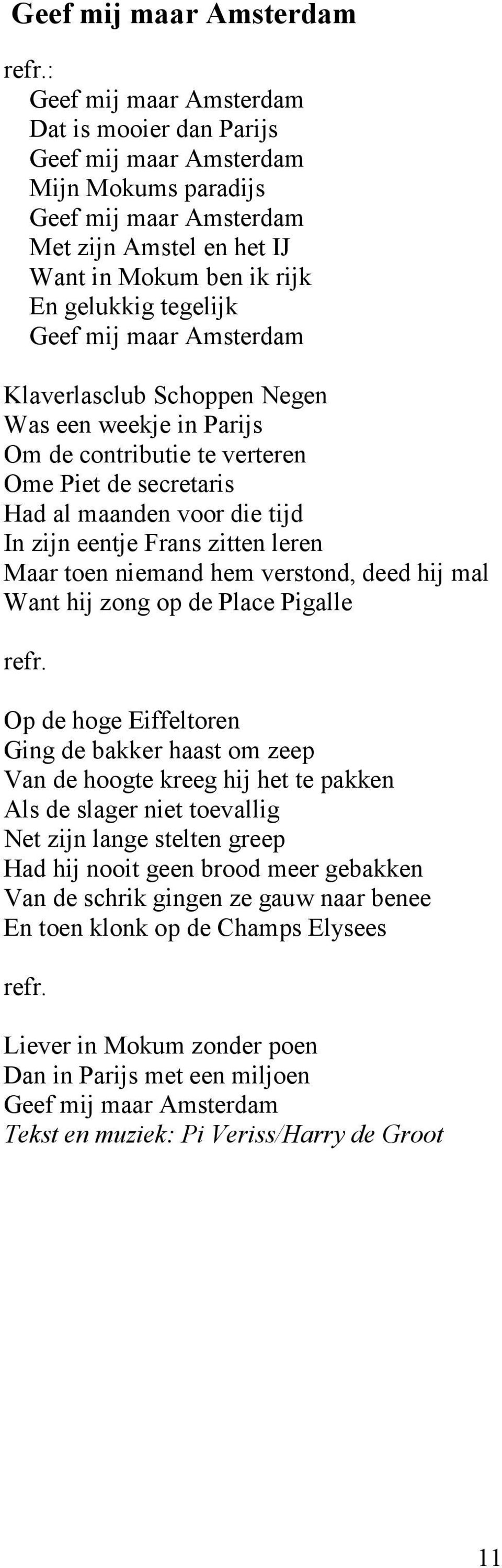 Geef mij maar Amsterdam

refr.:
Geef mij maar Amsterdam
Dat is mooier dan Parijs
Geef mij maar Amsterdam
Mijn Mokums paradijs
Geef mij maar Amsterdam
Met zijn Amstel en het IJ
Want in Mokum ben ik rijk
En gelukkig tegelijk
Geef mij maar Amsterdam

Klaverlasclub Schoppen Negen
Was een weekje in Parijs
Om de contributie te verteren
Ome Piet de secretaris
Had al maanden voor die tijd
In zijn eentje Frans zitten leren
Maar toen niemand hem verstond, deed hij mal
Want hij zong op de Place Pigalle

refr.

Op de hoge Eiffeltoren
Ging de bakker haast om zeep
Van de hoogte kreeg hij het te pakken
Als de slager niet toevallig
Net zijn lange stelten greep
Had hij nooit geen brood meer gebakken
Van de schrik gingen ze gauw naar benee
En toen klonk op de Champs Elysees

refr.

Liever in Mokum zonder poen
Dan in Parijs met een miljoen
Geef mij maar Amsterdam
Tekst en muziek: Pi Veriss/Harry de Groot

11